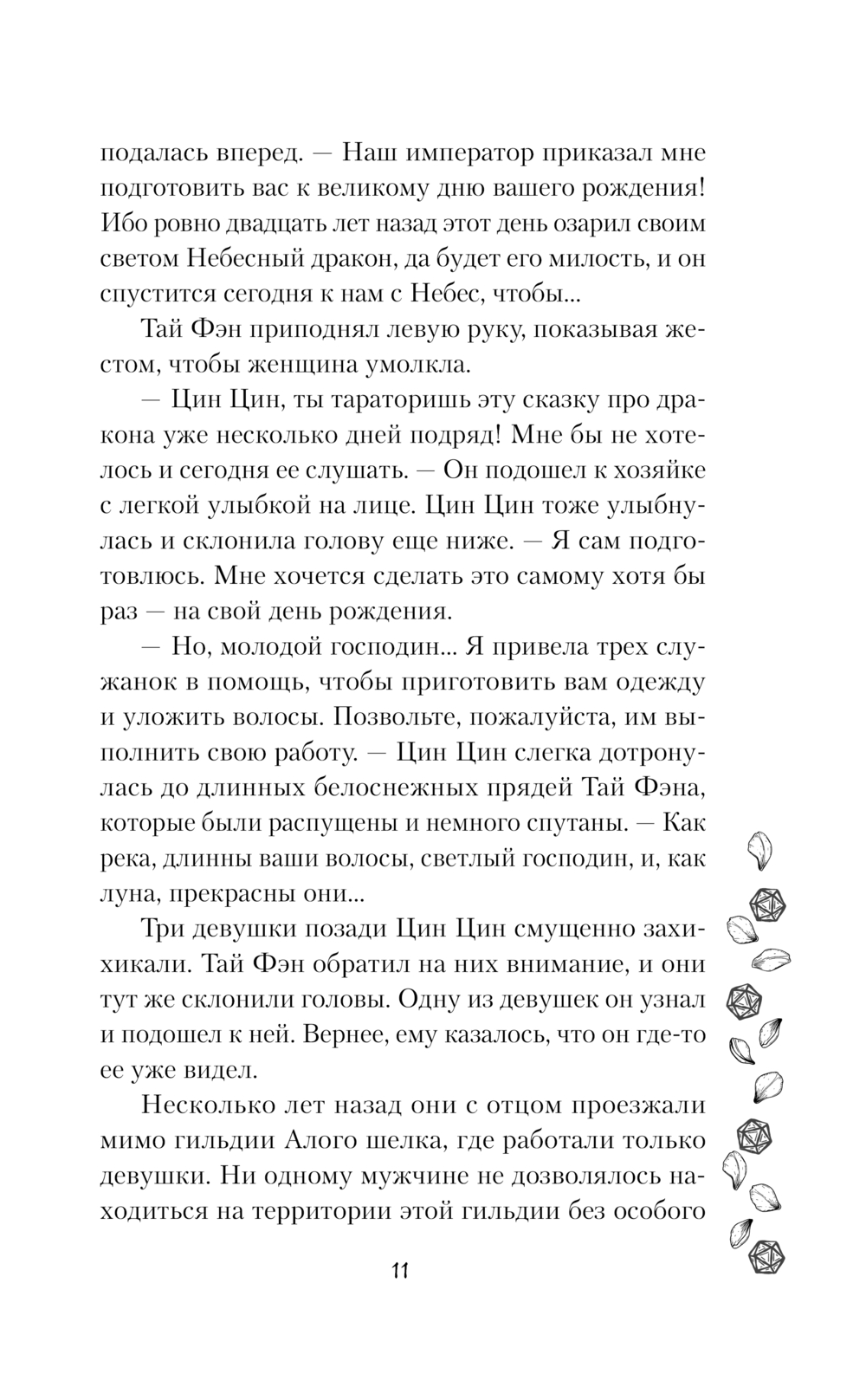 подалась вперед. — Наш император приказал мне подготовить вас к великому дню вашего рождения! Ибо ровно двадцать лет назад этот день озарил своим светом Небесный дракон, да будет его милость, и он спустится сегодня к нам с Небес, чтобы...

Тай Фэн приподнял левую руку, показывая жестом, чтобы женщина умолкла.

— Цин Цин, ты тараторишь эту сказку про дракона уже несколько дней подряд! Мне бы не хотелось и сегодня ее слушать. — Он подошел к хозяйке с легкой улыбкой на лице. Цин Цин тоже улыбнулась и склонила голову еще ниже. — Я сам подготовлюсь. Мне хочется сделать это самому хотя бы раз — на свой день рождения.

— Но, молодой господин... Я привела трех служанок в помощь, чтобы приготовить вам одежду и уложить волосы. Позвольте, пожалуйста, им выполнить свою работу. — Цин Цин слегка дотронулась до длинных белоснежных прядей Тай Фэна, которые были распущены и немного спутаны. — Как река, длинны ваши волосы, светлый господин, и, как луна, прекрасны они...

Три девушки позади Цин Цин смущенно захихикали. Тай Фэн обратил на них внимание, и они тут же склонили головы. Одну из девушек он узнал и подошел к ней. Вернее, ему казалось, что он где-то ее уже видел.

Несколько лет назад они с отцом проезжали мимо гильдии Алого шелка, где работали только девушки. Ни одному мужчине не дозволялось находиться на территории этой гильдии без особого

11